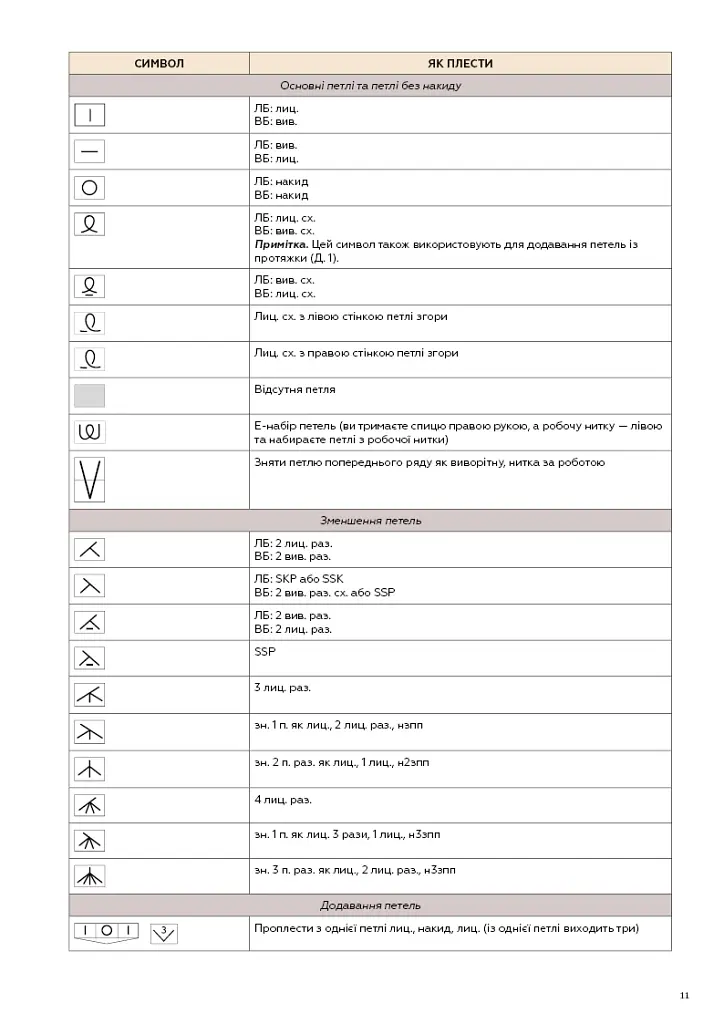 | СИМВОЛ | ЯК ПЛЕСТИ |
|---|---|
| Основні петлі та петлі без накиду | |
| | ЛБ: лиц. ВБ: вив. |
| | ЛБ: вив. ВБ: лиц. |
| | ЛБ: накид ВБ: накид |
| | ЛБ: лиц. сх. ВБ: вив. сх. Примітка. Цей символ також використовують для додавання петель із протяжки (Д. 1). |
| | ЛБ: вив. сх. ВБ: лиц. сх. |
| | Лиц. сх. з лівою стінкою петлі згори |
| | Лиц. сх. з правою стінкою петлі згори |
| | Відсутня петля |
| | Е-набір петель (ви тримаєте спицю правою рукою, а робочу нитку — лівою та набираєте петлі з робочої нитки) |
| | Зняти петлю попереднього ряду як виворітну, нитка за роботою |
| Зменшення петель | |
| | ЛБ: 2 лиц. раз. ВБ: 2 вив. раз. |
| | ЛБ: SKP або SSK ВБ: 2 вив. раз. сх. або SSP |
| | ЛБ: 2 вив. раз. ВБ: 2 лиц. раз. |
| | SSP |
| | 3 лиц. раз. |
| | зн. 1 п. як лиц., 2 лиц. раз., нзпп |
| | зн. 2 п. раз. як лиц., 1 лиц., н2зпп |
| | 4 лиц. раз. |
| | зн. 1 п. як лиц. 3 рази, 1 лиц., н3зпп |
| | зн. 3 п. раз. як лиц., 2 лиц. раз., н3зпп |
| Додавання петель | |
| 3 | Проплести з однієї петлі лиц., накид, лиц. (із однієї петлі виходить три) |

11